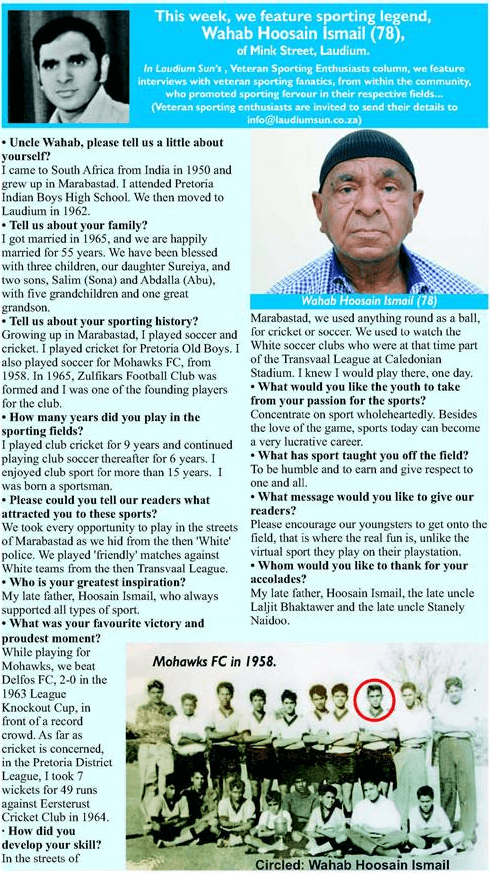 This week, we feature sporting legend, Wahab Hoosain Ismail (78), of Mink Street, Laudium.

In Laudium Sun's , Veteran Sporting Enthusiasts column, we feature interviews with veteran sporting fanatics, from within the community, who promoted sporting fervour in their respective fields... (Veteran sporting enthusiasts are invited to send their details to info@laudiumsun.co.za)

• Uncle Wahab, please tell us a little about yourself?
I came to South Africa from India in 1950 and grew up in Marabastad. I attended Pretoria Indian Boys High School. We then moved to Laudium in 1962.

• Tell us about your family?
I got married in 1965, and we are happily married for 55 years. We have been blessed with three children, our daughter Sureiya, and two sons, Salim (Sona) and Abdalla (Abu), with five grandchildren and one great grandson.

• Tell us about your sporting history?
Growing up in Marabastad, I played soccer and cricket. I played cricket for Pretoria Old Boys. I also played soccer for Mohawks FC, from 1958. In 1965, Zulfikars Football Club was formed and I was one of the founding players for the club.

• How many years did you play in the sporting fields?
I played club cricket for 9 years and continued playing club soccer thereafter for 6 years. I enjoyed club sport for more than 15 years. I was born a sportsman.

• Please could you tell our readers what attracted you to these sports?
We took every opportunity to play in the streets of Marabastad as we hid from the then 'White' police. We played 'friendly' matches against White teams from the then Transvaal League.

• Who is your greatest inspiration?
My late father, Hoosain Ismail, who always supported all types of sport.

• What was your favourite victory and proudest moment?
While playing for Mohawks, we beat Delfos FC, 2-0 in the 1963 League Knockout Cup, in front of a record crowd. As far as cricket is concerned, in the Pretoria District League, I took 7 wickets for 49 runs against Eersterust Cricket Club in 1964.

• How did you develop your skill?
In the streets of

Wahab Hoosain Ismail (78)

Marabastad, we used anything round as a ball, for cricket or soccer. We used to watch the White soccer clubs who were at that time part of the Transvaal League at Caledonian Stadium. I knew I would play there, one day.

• What would you like the youth to take from your passion for the sports?
Concentrate on sport wholeheartedly. Besides the love of the game, sports today can become a very lucrative career.

• What has sport taught you off the field?
To be humble and to earn and give respect to one and all.

• What message would you like to give our readers?
Please encourage our youngsters to get onto the field, that is where the real fun is, unlike the virtual sport they play on their playstation.

• Whom would you like to thank for your accolades?
My late father, Hoosain Ismail, the late uncle Laljit Bhaktawer and the late uncle Stanely Naidoo.

Mohawks FC in 1958.

Circled: Wahab Hoosain Ismail